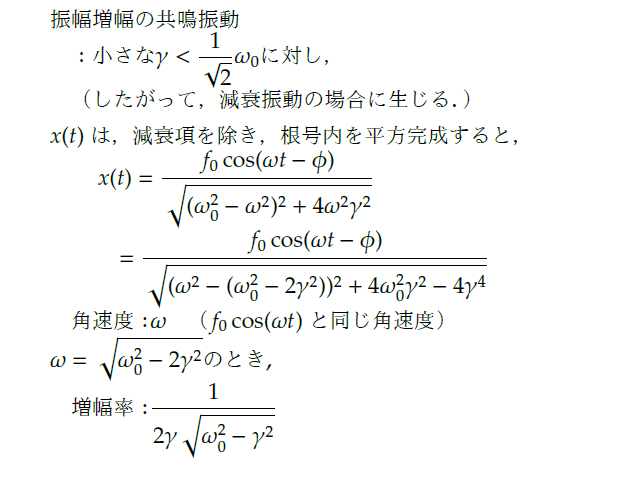 振幅増幅の共鳴振動

：小さな$\gamma < \frac{1}{\sqrt{2}}\omega_0$に対し，

（したがって，減衰振動の場合に生じる.）

$x(t)$ は，減衰項を除き，根号内を平方完成すると，

$x(t) = \frac{f_0 \cos(\omega t - \phi)}{\sqrt{(\omega_0^2 - \omega^2)^2 + 4\omega^2\gamma^2}}$

$= \frac{f_0 \cos(\omega t - \phi)}{\sqrt{(\omega^2 - (\omega_0^2 - 2\gamma^2))^2 + 4\omega_0^2\gamma^2 - 4\gamma^4}}$

角速度：$\omega$ （$f_0 \cos(\omega t)$ と同じ角速度）

$\omega = \sqrt{\omega_0^2 - 2\gamma^2}$のとき，

増幅率：$\frac{1}{2\gamma\sqrt{\omega_0^2 - \gamma^2}}$